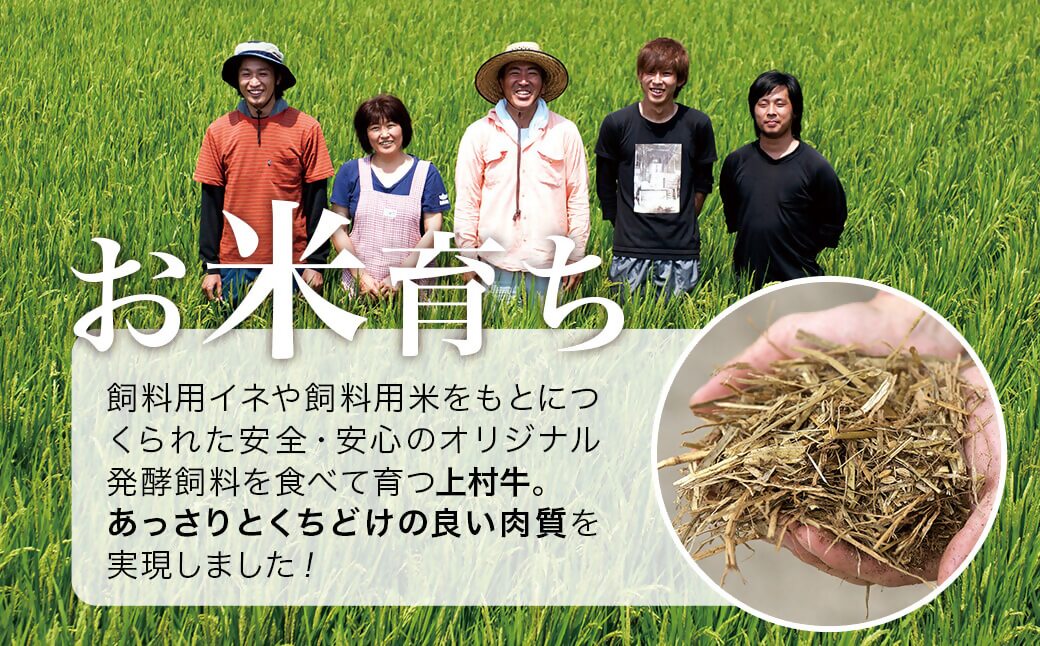 お米育ち

飼料用イネや飼料用米をもとにつくられた安全・安心のオリジナル発酵飼料を食べて育つ上村牛。あっさりとくちどけの良い肉質を実現しました！